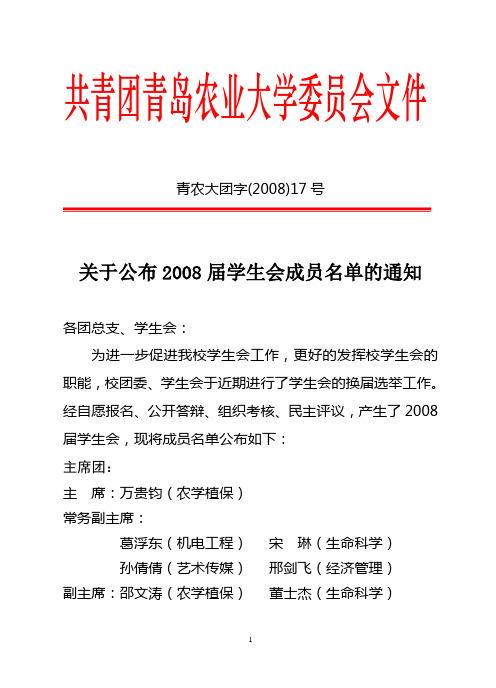 共青团青岛农业大学委员会文件

青农大团字(2008)17 号

关于公布 2008 届学生会成员名单的通知

各团总支、学生会：

为进一步促进我校学生会工作，更好的发挥校学生会的职能，校团委、学生会于近期进行了学生会的换届选举工作。经自愿报名、公开答辩、组织考核、民主评议，产生了 2008 届学生会，现将成员名单公布如下：

主席团：

主 席：万贵钧（农学植保）

常务副主席：

葛浮东（机电工程） 宋 琳（生命科学）

孙倩倩（艺术传媒） 邢剑飞（经济管理）

副主席：邵文涛（农学植保） 董士杰（生命科学）

1